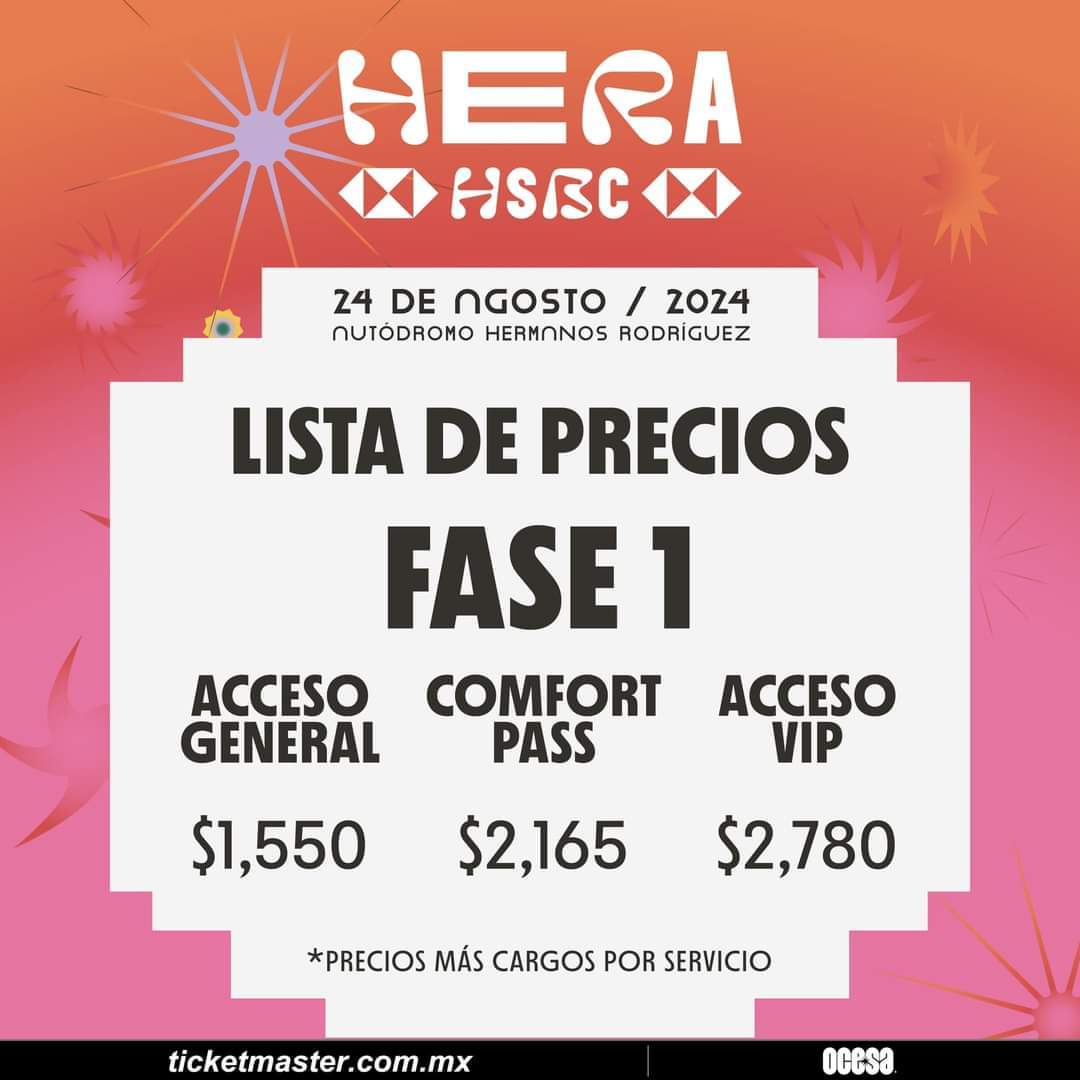 HERA
HSBC

24 DE AGOSTO / 2024
AUTÓDROMO HERMANOS RODRÍGUEZ

LISTA DE PRECIOS

FASE 1

| ACCESO GENERAL | COMFORT PASS | ACCESO VIP |
|---|---|---|
| \$1,550 | \$2,165 | \$2,780 |

*PRECIOS MÁS CARGOS POR SERVICIO

ticketmaster.com.mx

ocesa